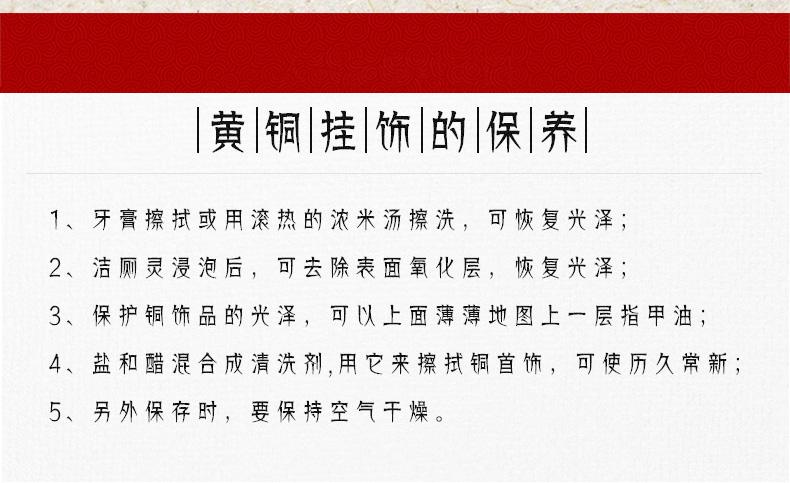 黄铜挂饰的保养

1、牙膏擦拭或用滚热的浓米汤擦洗，可恢复光泽；

2、洁厕灵浸泡后，可去除表面氧化层，恢复光泽；

3、保护铜饰品的光泽，可以上面薄薄地图上一层指甲油；

4、盐和醋混合成清洗剂,用它来擦拭铜首饰，可使历久常新；

5、另外保存时，要保持空气干燥。